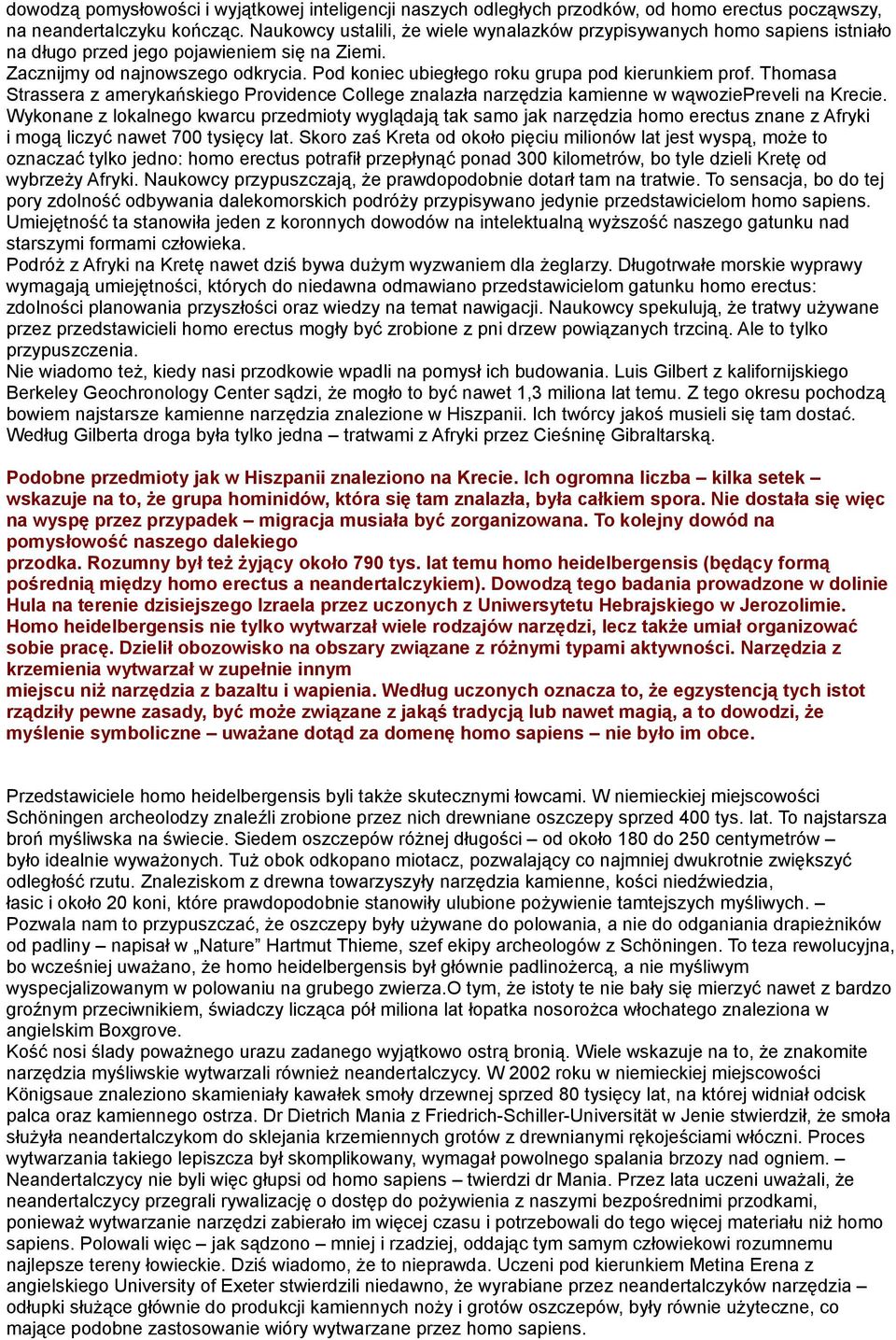 dowodzą pomysłowości i wyjątkowej inteligencji naszych odległych przodków, od homo erectus począwszy, na neandertalczyku kończąc. Naukowcy ustalili, że wiele wynalazków przypisywanych homo sapiens istniało na długo przed jego pojawieniem się na Ziemi.
Zacznijmy od najnowszego odkrycia. Pod koniec ubiegłego roku grupa pod kierunkiem prof. Thomasa Strassera z amerykańskiego Providence College znalazła narzędzia kamienne w wąwoziePreveli na Krecie. Wykonane z lokalnego kwarcu przedmioty wyglądają tak samo jak narzędzia homo erectus znane z Afryki i mogą liczyć nawet 700 tysięcy lat. Skoro zaś Kreta od około pięciu milionów lat jest wyspą, może to oznaczać tylko jedno: homo erectus potrafił przepłynąć ponad 300 kilometrów, bo tyle dzieli Kretę od wybrzeży Afryki. Naukowcy przypuszczają, że prawdopodobnie dotarł tam na tratwie. To sensacja, bo do tej pory zdolność odbywania dalekomorskich podróży przypisywano jedynie przedstawicielom homo sapiens. Umiejętność ta stanowiła jeden z koronnych dowodów na intelektualną wyższość naszego gatunku nad starszymi formami człowieka.
Podróż z Afryki na Kretę nawet dziś bywa dużym wyzwaniem dla żeglarzy. Długotrwałe morskie wyprawy wymagają umiejętności, których do niedawna odmawiano przedstawicielom gatunku homo erectus: zdolności planowania przyszłości oraz wiedzy na temat nawigacji. Naukowcy spekulują, że tratwy używane przez przedstawicieli homo erectus mogły być zrobione z pni drzew powiązanych trzciną. Ale to tylko przypuszczenia.
Nie wiadomo też, kiedy nasi przodkowie wpadli na pomysł ich budowania. Luis Gilbert z kalifornijskiego Berkeley Geochronology Center sądzi, że mogło to być nawet 1,3 miliona lat temu. Z tego okresu pochodzą bowiem najstarsze kamienne narzędzia znalezione w Hiszpanii. Ich twórcy jakoś musieli się tam dostać. Według Gilberta droga była tylko jedna – tratwami z Afryki przez Cieśninę Gibraltarską.

Podobne przedmioty jak w Hiszpanii znaleziono na Krecie. Ich ogromna liczba – kilka setek – wskazuje na to, że grupa hominidów, która się tam znalazła, była całkiem spora. Nie dostała się więc na wyspę przez przypadek – migracja musiała być zorganizowana. To kolejny dowód na pomysłowość naszego dalekiego
przodka. Rozumny był też żyjący około 790 tys. lat temu homo heidelbergensis (będący formą pośrednią między homo erectus a neandertalczykiem). Dowodzą tego badania prowadzone w dolinie Hula na terenie dzisiejszego Izraela przez uczonych z Uniwersytetu Hebrajskiego w Jerozolimie. Homo heidelbergensis nie tylko wytwarzał wiele rodzajów narzędzi, lecz także umiał organizować sobie pracę. Dzielił obozowisko na obszary związane z różnymi typami aktywności. Narzędzia z krzemienia wytwarzał w zupełnie innym
miejscu niż narzędzia z bazaltu i wapienia. Według uczonych oznacza to, że egzystencją tych istot rządziły pewne zasady, być może związane z jakąś tradycją lub nawet magią, a to dowodzi, że myślenie symboliczne – uważane dotąd za domenę homo sapiens – nie było im obce.

Przedstawiciele homo heidelbergensis byli także skutecznymi łowcami. W niemieckiej miejscowości Schöningen archeolodzy znaleźli zrobione przez nich drewniane oszczepy sprzed 400 tys. lat. To najstarsza broń myśliwska na świecie. Siedem oszczepów różnej długości – od około 180 do 250 centymetrów – było idealnie wyważonych. Tuż obok odkopano miotacz, pozwalający co najmniej dwukrotnie zwiększyć odległość rzutu. Znaleziskom z drewna towarzyszyły narzędzia kamienne, kości niedźwiedzia, łasic i około 20 koni, które prawdopodobnie stanowiły ulubione pożywienie tamtejszych myśliwych. – Pozwala nam to przypuszczać, że oszczepy były używane do polowania, a nie do odganiania drapieżników od padliny – napisał w „Nature” Hartmut Thieme, szef ekipy archeologów z Schöningen. To teza rewolucyjna, bo wcześniej uważano, że homo heidelbergensis był głównie padlinożercą, a nie myśliwym wyspecjalizowanym w polowaniu na grubego zwierza.O tym, że istoty te nie bały się mierzyć nawet z bardzo groźnym przeciwnikiem, świadczy licząca pół miliona lat łopatka nosorożca włochatego znaleziona w angielskim Boxgrove.
Kość nosi ślady poważnego urazu zadanego wyjątkowo ostrą bronią. Wiele wskazuje na to, że znakomite narzędzia myśliwskie wytwarzali również neandertalczycy. W 2002 roku w niemieckiej miejscowości Königsaue znaleziono skamieniały kawałek smoły drzewnej sprzed 80 tysięcy lat, na której widniał odcisk palca oraz kamiennego ostrza. Dr Dietrich Mania z Friedrich-Schiller-Universität w Jenie stwierdził, że smoła służyła neandertalczykom do sklejania krzemiennych grotów z drewnianymi rękojeściami włóczni. Proces wytwarzania takiego lepiszcza był skomplikowany, wymagał powolnego spalania brzozy nad ogniem. – Neandertalczycy nie byli więc głupsi od homo sapiens – twierdzi dr Mania. Przez lata uczeni uważali, że neandertalczycy przegrali rywalizację o dostęp do pożywienia z naszymi bezpośrednimi przodkami, ponieważ wytwarzanie narzędzi zabierało im więcej czasu i potrzebowali do tego więcej materiału niż homo sapiens. Polowali więc – jak sądzono – mniej i rzadziej, oddając tym samym człowiekowi rozumnemu najlepsze tereny łowieckie. Dziś wiadomo, że to nieprawda. Uczeni pod kierunkiem Metina Erena z angielskiego University of Exeter stwierdzili niedawno, że wyrabiane przez neandertalczyków narzędzia – odłupki służące głównie do produkcji kamiennych noży i grotów oszczepów, były równie użyteczne, co mające podobne zastosowanie wióry wytwarzane przez homo sapiens.